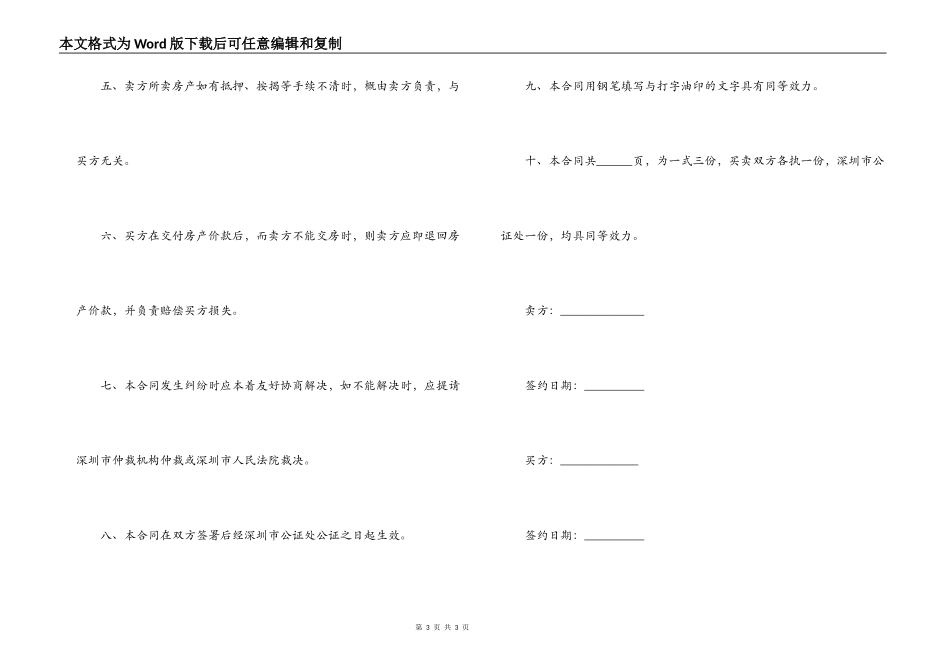 本文格式为Word版下载后可任意编辑和复制

五、卖方所卖房产如有抵押、按揭等手续不清时，概由卖方负责，与买方无关。

六、买方在交付房产价款后，而卖方不能交房时，则卖方应即退回房产价款，并负责赔偿买方损失。

七、本合同发生纠纷时应本着友好协商解决，如不能解决时，应提请深圳市仲裁机构仲裁或深圳市人民法院裁决。

八、本合同在双方签署后经深圳市公证处公证之日起生效。

九、本合同用钢笔填写与打字油印的文字具有同等效力。

十、本合同共______页，为一式三份，买卖双方各执一份，深圳市公证处一份，均具同等效力。

卖方：______________

签约日期：__________

买方：_____________

签约日期：__________

第 3 页 共 3 页